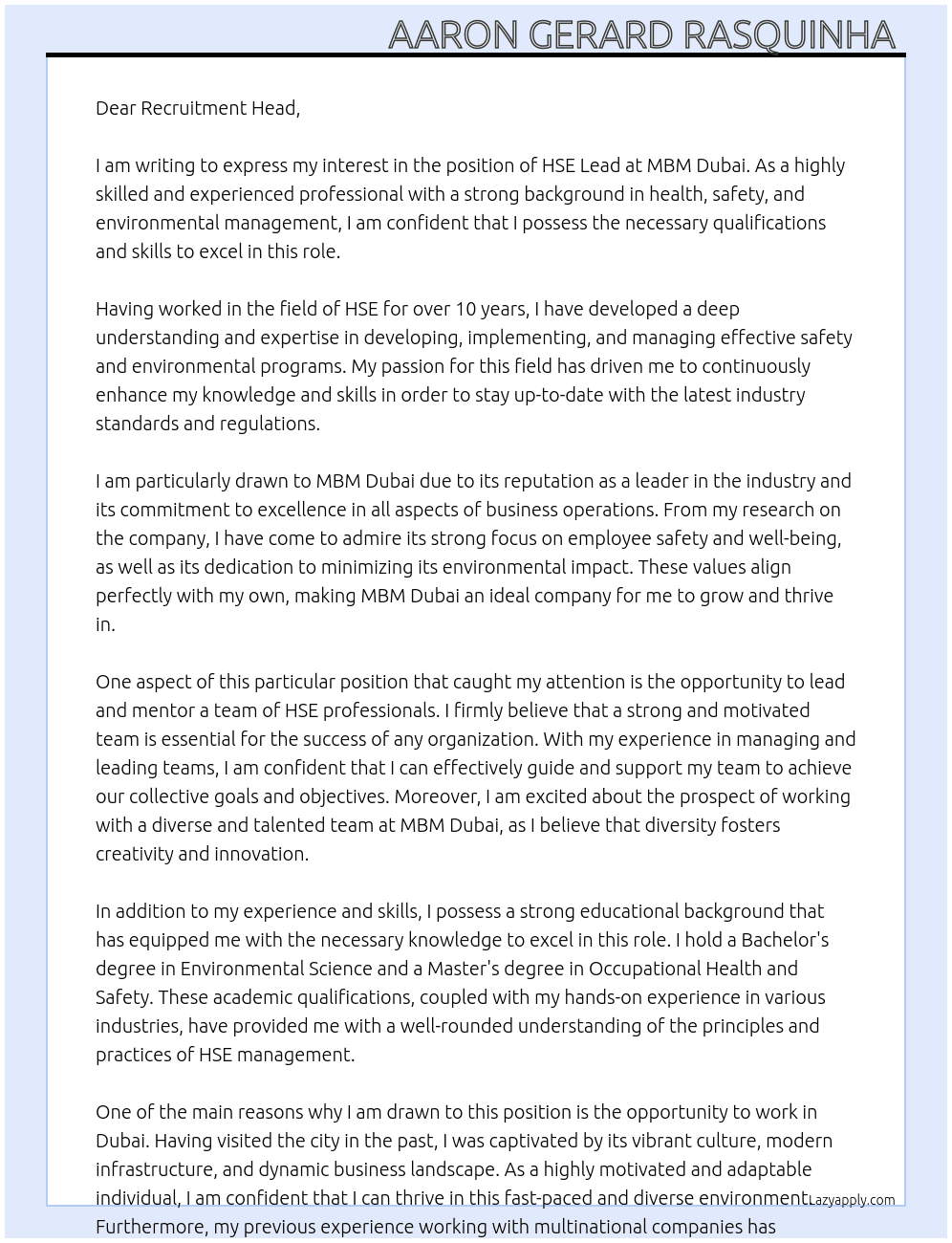 AARON GERARD RASQUINHA

Dear Recruitment Head,

I am writing to express my interest in the position of HSE Lead at MBM Dubai. As a highly skilled and experienced professional with a strong background in health, safety, and environmental management, I am confident that I possess the necessary qualifications and skills to excel in this role.

Having worked in the field of HSE for over 10 years, I have developed a deep understanding and expertise in developing, implementing, and managing effective safety and environmental programs. My passion for this field has driven me to continuously enhance my knowledge and skills in order to stay up-to-date with the latest industry standards and regulations.

I am particularly drawn to MBM Dubai due to its reputation as a leader in the industry and its commitment to excellence in all aspects of business operations. From my research on the company, I have come to admire its strong focus on employee safety and well-being, as well as its dedication to minimizing its environmental impact. These values align perfectly with my own, making MBM Dubai an ideal company for me to grow and thrive in.

One aspect of this particular position that caught my attention is the opportunity to lead and mentor a team of HSE professionals. I firmly believe that a strong and motivated team is essential for the success of any organization. With my experience in managing and leading teams, I am confident that I can effectively guide and support my team to achieve our collective goals and objectives. Moreover, I am excited about the prospect of working with a diverse and talented team at MBM Dubai, as I believe that diversity fosters creativity and innovation.

In addition to my experience and skills, I possess a strong educational background that has equipped me with the necessary knowledge to excel in this role. I hold a Bachelor's degree in Environmental Science and a Master's degree in Occupational Health and Safety. These academic qualifications, coupled with my hands-on experience in various industries, have provided me with a well-rounded understanding of the principles and practices of HSE management.

One of the main reasons why I am drawn to this position is the opportunity to work in Dubai. Having visited the city in the past, I was captivated by its vibrant culture, modern infrastructure, and dynamic business landscape. As a highly motivated and adaptable individual, I am confident that I can thrive in this fast-paced and diverse environment. Furthermore, my previous experience working with multinational companies has

Lazyapply.com